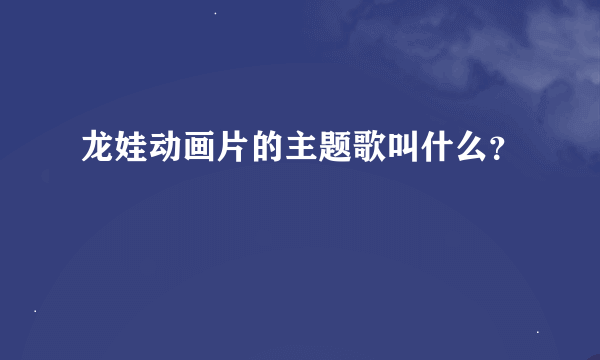 龙娃动画片的主题歌叫什么?